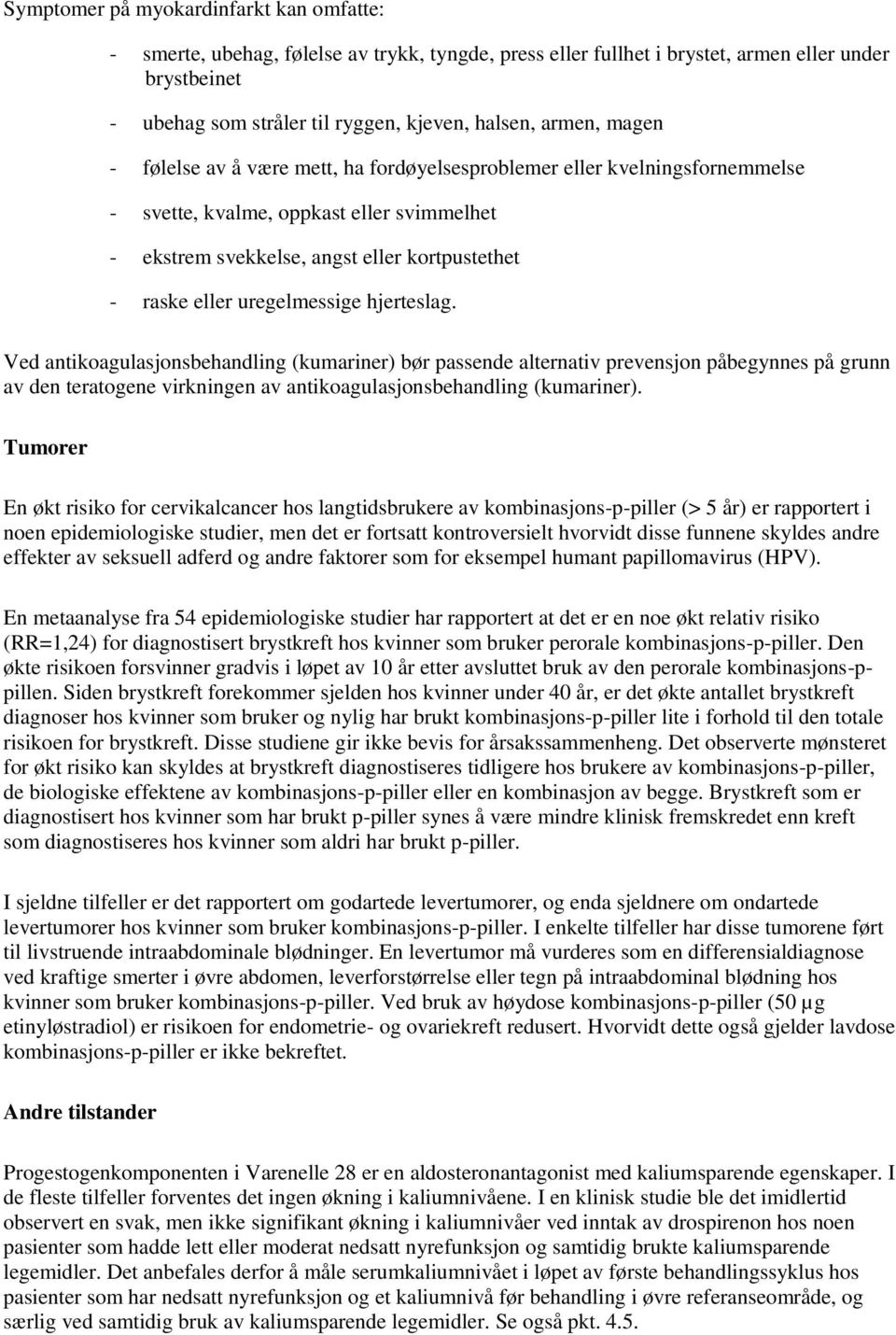 Symptomer på myokardinfarkt kan omfatte:

- smerte, ubehag, følelse av trykk, tyngde, press eller fullhet i brystet, armen eller under brystbeinet
- ubehag som stråler til ryggen, kjeven, halsen, armen, magen
- følelse av å være mett, ha fordøyelsesproblemer eller kvelningsfornemmelse
- svette, kvalme, oppkast eller svimmelhet
- ekstrem svekkelse, angst eller kortpustethet
- raske eller uregelmessige hjerteslag.

Ved antikoagulasjonsbehandling (kumariner) bør passende alternativ prevensjon påbegynnes på grunn av den teratogene virkningen av antikoagulasjonsbehandling (kumariner).

Tumorer

En økt risiko for cervikalcancer hos langtidsbrukere av kombinasjons-p-piller (> 5 år) er rapportert i noen epidemiologiske studier, men det er fortsatt kontroversielt hvorvidt disse funnene skyldes andre effekter av seksuell adferd og andre faktorer som for eksempel humant papillomavirus (HPV).

En metaanalyse fra 54 epidemiologiske studier har rapportert at det er en noe økt relativ risiko (RR=1,24) for diagnostisert brystkreft hos kvinner som bruker perorale kombinasjons-p-piller. Den økte risikoen forsvinner gradvis i løpet av 10 år etter avsluttet bruk av den perorale kombinasjons-p-pillen. Siden brystkreft forekommer sjelden hos kvinner under 40 år, er det økte antallet brystkreft diagnoser hos kvinner som bruker og nylig har brukt kombinasjons-p-piller lite i forhold til den totale risikoen for brystkreft. Disse studiene gir ikke bevis for årsakssammenheng. Det observerte mønsteret for økt risiko kan skyldes at brystkreft diagnostiseres tidligere hos brukere av kombinasjons-p-piller, de biologiske effektene av kombinasjons-p-piller eller en kombinasjon av begge. Brystkreft som er diagnostisert hos kvinner som har brukt p-piller synes å være mindre klinisk fremskredet enn kreft som diagnostiseres hos kvinner som aldri har brukt p-piller.

I sjeldne tilfeller er det rapportert om godartede levertumorer, og enda sjeldnere om ondartede levertumorer hos kvinner som bruker kombinasjons-p-piller. I enkelte tilfeller har disse tumorene ført til livstruende intraabdominale blødninger. En levertumor må vurderes som en differensialdiagnose ved kraftige smerter i øvre abdomen, leverforstørrelse eller tegn på intraabdominal blødning hos kvinner som bruker kombinasjons-p-piller. Ved bruk av høydose kombinasjons-p-piller (50 µg etinyløstradiol) er risikoen for endometrie- og ovariekreft redusert. Hvorvidt dette også gjelder lavdose kombinasjons-p-piller er ikke bekreftet.

Andre tilstander

Progestogenkomponenten i Varenelle 28 er en aldosteronantagonist med kaliumsparende egenskaper. I de fleste tilfeller forventes det ingen økning i kaliumnivåene. I en klinisk studie ble det imidlertid observert en svak, men ikke signifikant økning i kaliumnivåer ved inntak av drospirenon hos noen pasienter som hadde lett eller moderat nedsatt nyrefunksjon og samtidig brukte kaliumsparende legemidler. Det anbefales derfor å måle serumkaliumnivået i løpet av første behandlingssyklus hos pasienter som har nedsatt nyrefunksjon og et kaliumnivå før behandling i øvre referanseområde, og særlig ved samtidig bruk av kaliumsparende legemidler. Se også pkt. 4.5.